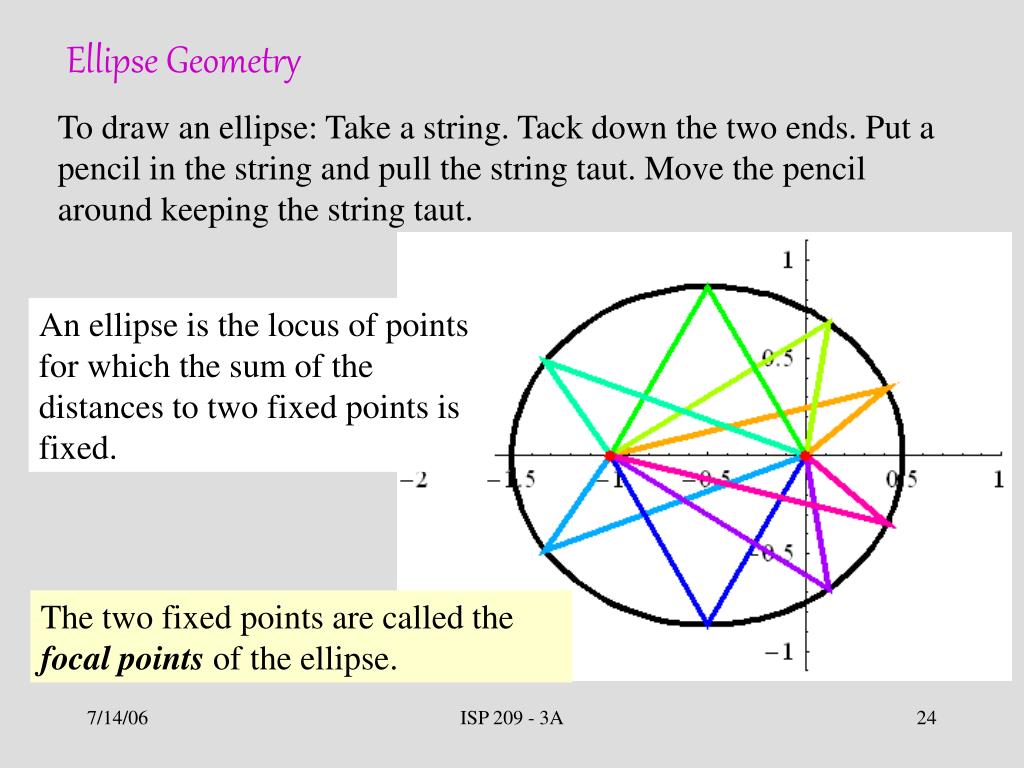 Ellipse Geometry

To draw an ellipse: Take a string. Tack down the two ends. Put a pencil in the string and pull the string taut. Move the pencil around keeping the string taut.

An ellipse is the locus of points for which the sum of the distances to two fixed points is fixed.

1
0.5
−2
−1.5
−1
−0.5
0.5
1
−0.5
−1

The two fixed points are called the ***focal points*** of the ellipse.

7/14/06
ISP 209 - 3A
24